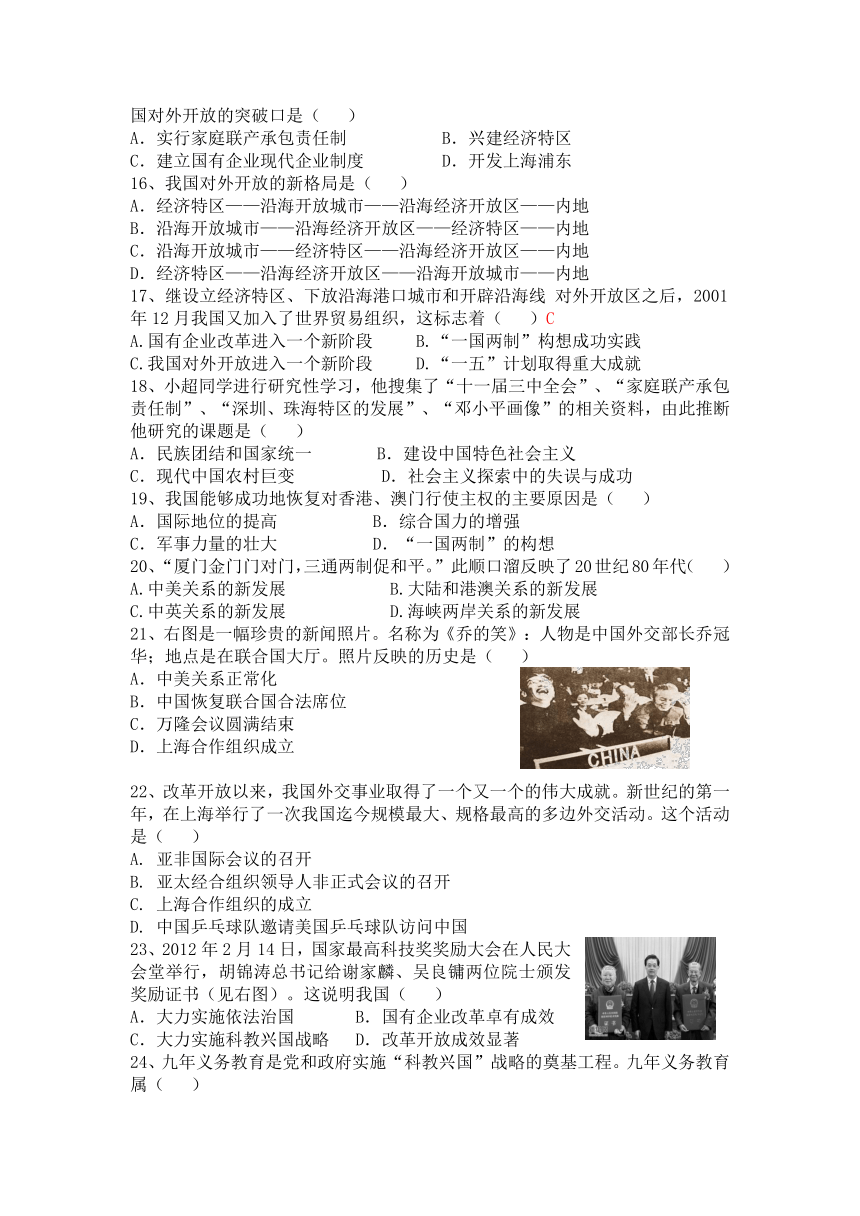 国对外开放的突破口是（　　）
A．实行家庭联产承包责任制　　　　B．兴建经济特区
C．建立国有企业现代企业制度　　　D．开发上海浦东
16、我国对外开放的新格局是（　　）
A．经济特区——沿海开放城市——沿海经济开放区——内地
B．沿海开放城市——沿海经济开放区——经济特区——内地
C．沿海开放城市——经济特区——沿海经济开放区——内地
D．经济特区——沿海经济开放区——沿海开放城市——内地
17、继设立经济特区、下放沿海港口城市和开辟沿海线 对外开放区之后，2001年12月我国又加入了世界贸易组织，这标志着（　　）C
A.国有企业改革进入一个新阶段　　B.“一国两制”构想成功实践
C.我国对外开放进入一个新阶段　　D.“一五”计划取得重大成就
18、小超同学进行研究性学习，他搜集了“十一届三中全会”、“家庭联产承包责任制”、“深圳、珠海特区的发展”、“邓小平画像”的相关资料，由此推断他研究的课题是（　　）
A．民族团结和国家统一　　　B．建设中国特色社会主义
C．现代中国农村巨变　　　　D．社会主义探索中的失误与成功
19、我国能够成功地恢复对香港、澳门行使主权的主要原因是（　　）
A．国际地位的提高　　　　　B．综合国力的增强
C．军事力量的壮大　　　　　D．“一国两制”的构想
20、“厦门金门门对门，三通两制促和平。”此顺口溜反映了20世纪80年代(　　)
A.中美关系的新发展　　　　B.大陆和港澳关系的新发展
C.中英关系的新发展　　　　D.海峡两岸关系的新发展
21、右图是一幅珍贵的新闻照片。名称为《乔的笑》：人物是中国外交部长乔冠华；地点是在联合国大厅。照片反映的历史是（　　）
A．中美关系正常化
B．中国恢复联合国合法席位
C．万隆会议圆满结束
D．上海合作组织成立
CHINA
22、改革开放以来，我国外交事业取得了一个又一个的伟大成就。新世纪的第一年，在上海举行了一次我国迄今规模最大、规格最高的多边外交活动。这个活动是（　　）
A. 亚非国际会议的召开
B. 亚太经合组织领导人非正式会议的召开
C. 上海合作组织的成立
D. 中国乒乓球队邀请美国乒乓球队访问中国
23、2012年2月14日，国家最高科技奖奖励大会在人民大会堂举行，胡锦涛总书记给谢家麟、吴良镛两位院士颁发奖励证书（见右图）。这说明我国（　　）
A．大力实施依法治国　　　B．国有企业改革卓有成效
C．大力实施科教兴国战略　　D．改革开放成效显著
24、九年义务教育是党和政府实施“科教兴国”战略的奠基工程。九年义务教育属（　　）